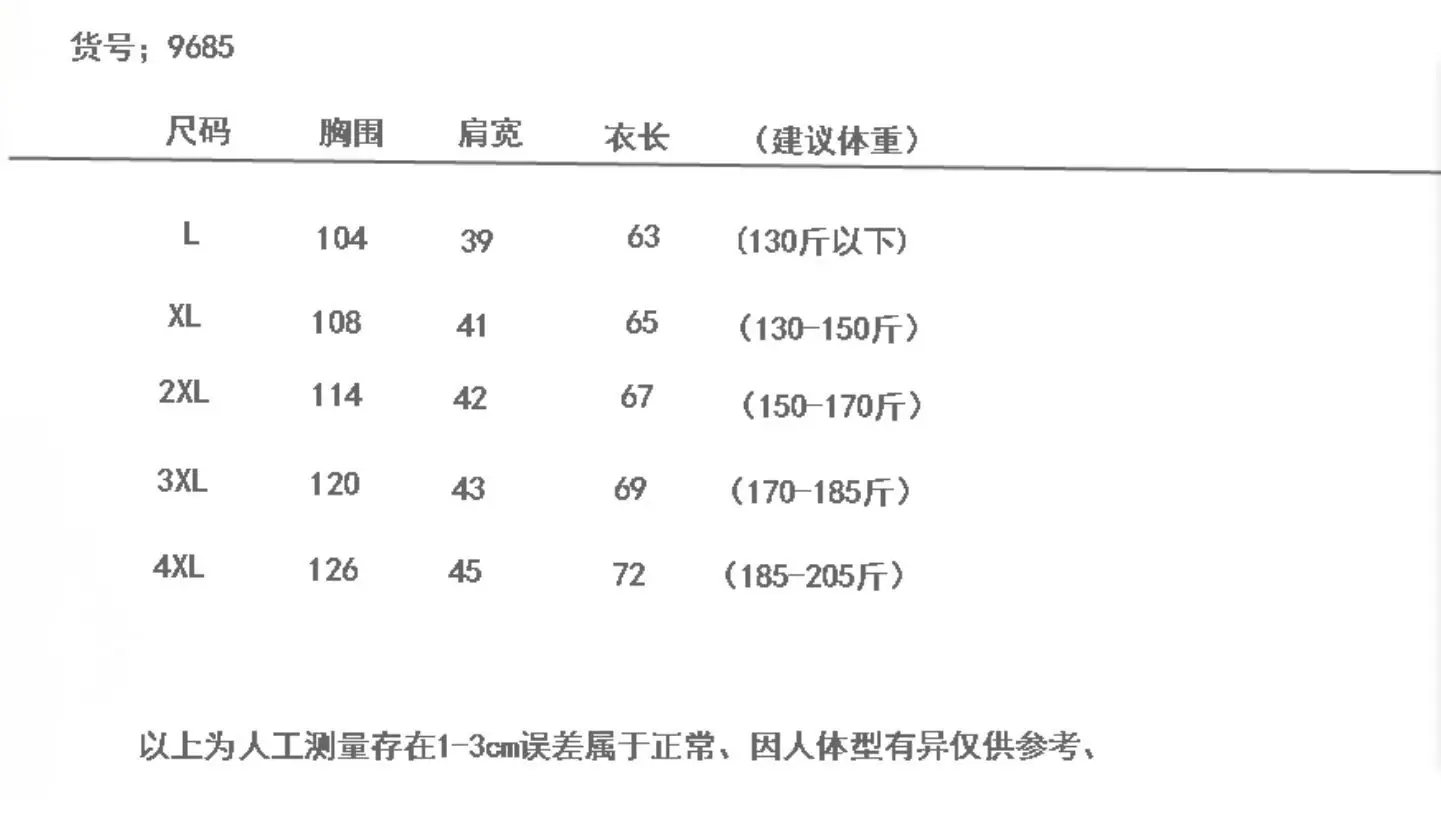 货号；9685

| 尺码 | 胸围 | 肩宽 | 衣长 | （建议体重） |
|---|---|---|---|---|
| L | 104 | 39 | 63 | (130斤以下) |
| XL | 108 | 41 | 65 | （130-150斤） |
| 2XL | 114 | 42 | 67 | （150-170斤） |
| 3XL | 120 | 43 | 69 | （170-185斤） |
| 4XL | 126 | 45 | 72 | (185-205斤） |

以上为人工测量存在1-3cm误差属于正常、因人体型有异仅供参考、